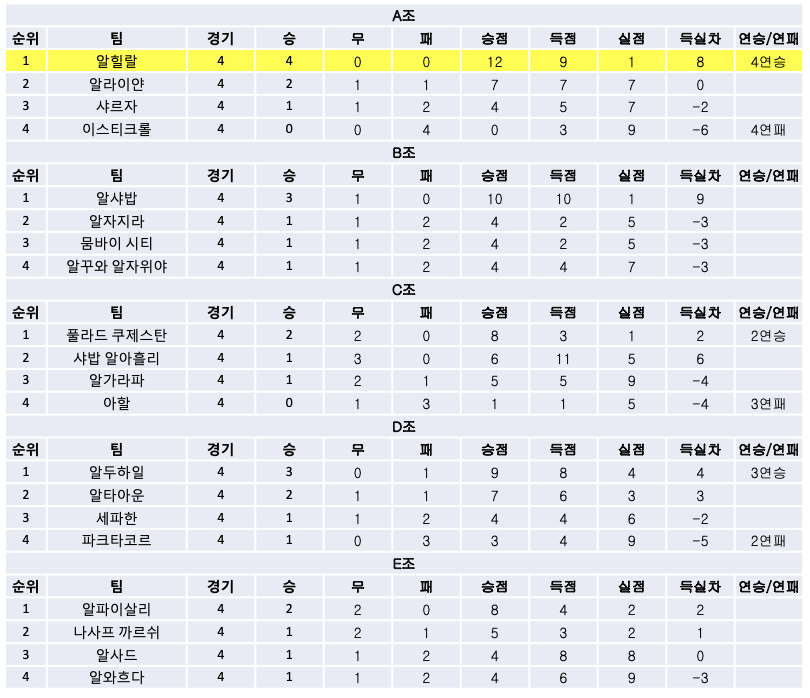 A조

| 순위 | 팀 | 경기 | 승 | 무 | 패 | 승점 | 득점 | 실점 | 득실차 | 연승/연패 |
|---|---|---|---|---|---|---|---|---|---|---|
| 1 | 알힐랄 | 4 | 4 | 0 | 0 | 12 | 9 | 1 | 8 | 4연승 |
| 2 | 알라이얀 | 4 | 2 | 1 | 1 | 7 | 7 | 7 | 0 | |
| 3 | 샤르자 | 4 | 1 | 1 | 2 | 4 | 5 | 7 | -2 | |
| 4 | 이스티크롤 | 4 | 0 | 0 | 4 | 0 | 3 | 9 | -6 | 4연패 |

B조

| 순위 | 팀 | 경기 | 승 | 무 | 패 | 승점 | 득점 | 실점 | 득실차 | 연승/연패 |
|---|---|---|---|---|---|---|---|---|---|---|
| 1 | 알샤밥 | 4 | 3 | 1 | 0 | 10 | 10 | 1 | 9 | |
| 2 | 알자지라 | 4 | 1 | 1 | 2 | 4 | 2 | 5 | -3 | |
| 3 | 뭄바이 시티 | 4 | 1 | 1 | 2 | 4 | 2 | 5 | -3 | |
| 4 | 알꾸와 알자위야 | 4 | 1 | 1 | 2 | 4 | 4 | 7 | -3 | |

C조

| 순위 | 팀 | 경기 | 승 | 무 | 패 | 승점 | 득점 | 실점 | 득실차 | 연승/연패 |
|---|---|---|---|---|---|---|---|---|---|---|
| 1 | 풀라드 쿠제스탄 | 4 | 2 | 2 | 0 | 8 | 3 | 1 | 2 | 2연승 |
| 2 | 샤밥 알아흘리 | 4 | 1 | 3 | 0 | 6 | 11 | 5 | 6 | |
| 3 | 알가라파 | 4 | 1 | 2 | 1 | 5 | 5 | 9 | -4 | |
| 4 | 아할 | 4 | 0 | 1 | 3 | 1 | 1 | 5 | -4 | 3연패 |

D조

| 순위 | 팀 | 경기 | 승 | 무 | 패 | 승점 | 득점 | 실점 | 득실차 | 연승/연패 |
|---|---|---|---|---|---|---|---|---|---|---|
| 1 | 알두하일 | 4 | 3 | 0 | 1 | 9 | 8 | 4 | 4 | 3연승 |
| 2 | 알타아운 | 4 | 2 | 1 | 1 | 7 | 6 | 3 | 3 | |
| 3 | 세파한 | 4 | 1 | 1 | 2 | 4 | 4 | 6 | -2 | |
| 4 | 파크타코르 | 4 | 1 | 0 | 3 | 3 | 4 | 9 | -5 | 2연패 |

E조

| 순위 | 팀 | 경기 | 승 | 무 | 패 | 승점 | 득점 | 실점 | 득실차 | 연승/연패 |
|---|---|---|---|---|---|---|---|---|---|---|
| 1 | 알파이살리 | 4 | 2 | 2 | 0 | 8 | 4 | 2 | 2 | |
| 2 | 나사프 까르쉬 | 4 | 1 | 2 | 1 | 5 | 3 | 2 | 1 | |
| 3 | 알사드 | 4 | 1 | 1 | 2 | 4 | 8 | 8 | 0 | |
| 4 | 알와흐다 | 4 | 1 | 1 | 2 | 4 | 6 | 9 | -3 | |